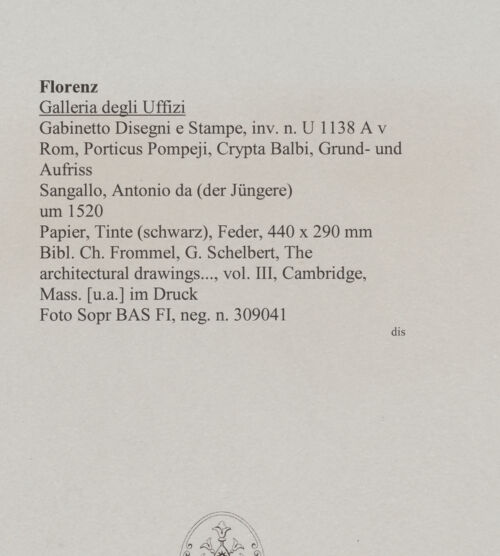 Florenz
Galleria degli Uffizi
Gabinetto Disegni e Stampe, inv. n. U 1138 A v
Rom, Porticus Pompeji, Crypta Balbi, Grund- und Aufriss
Sangallo, Antonio da (der Jüngere)
um 1520
Papier, Tinte (schwarz), Feder, 440 x 290 mm
Bibl. Ch. Frommel, G. Schelbert, The architectural drawings..., vol. III, Cambridge, Mass. [u.a.] im Druck
Foto Sopr BAS FI, neg. n. 309041

dis